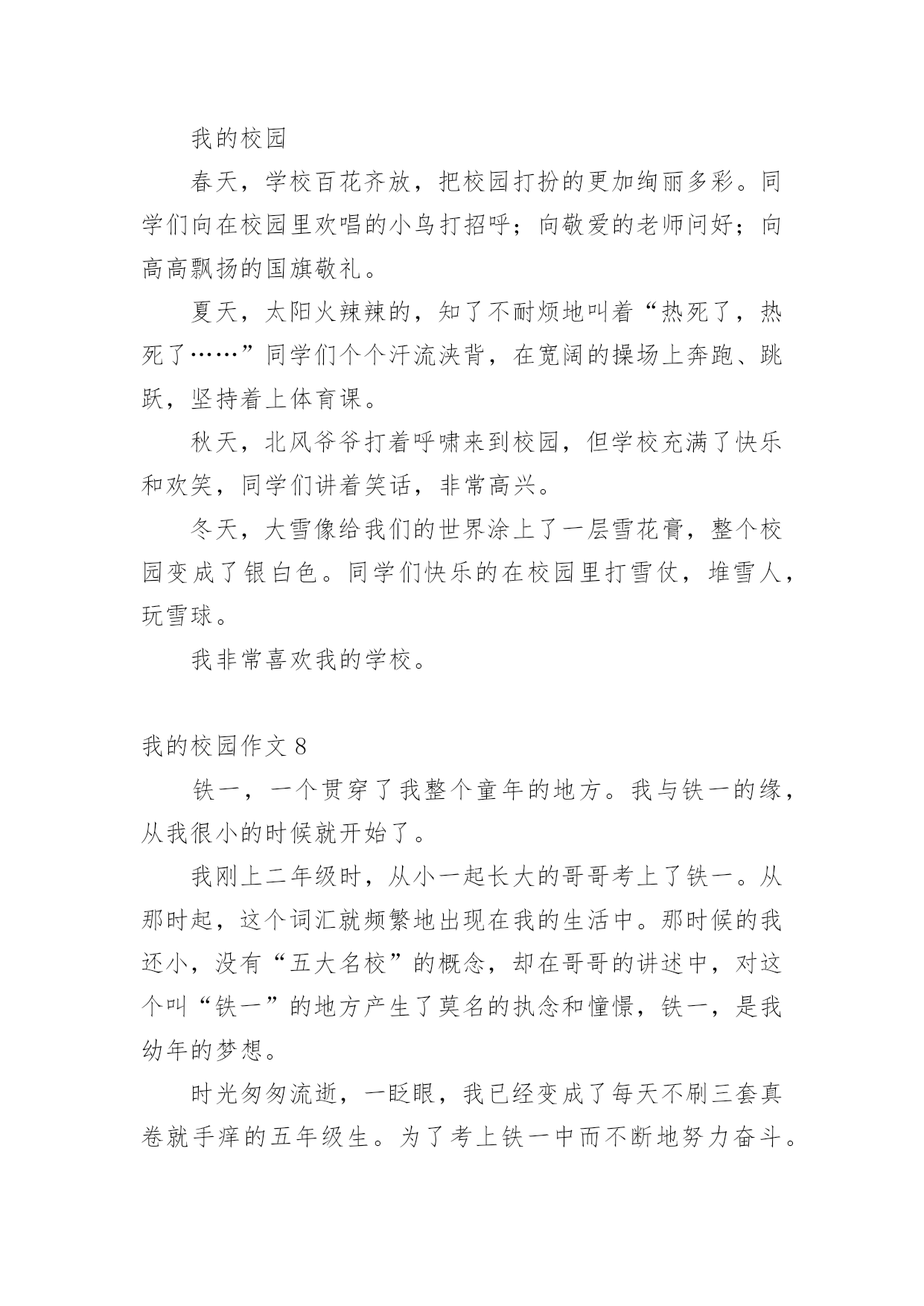 我的校园

春天，学校百花齐放，把校园打扮的更加绚丽多彩。同学们向在校园里欢唱的小鸟打招呼；向敬爱的老师问好；向高高飘扬的国旗敬礼。

夏天，太阳火辣辣的，知了不耐烦地叫着“热死了，热死了……”同学们个个汗流浃背，在宽阔的操场上奔跑、跳跃，坚持着上体育课。

秋天，北风爷爷打着呼啸来到校园，但学校充满了快乐和欢笑，同学们讲着笑话，非常高兴。

冬天，大雪像给我们的世界涂上了一层雪花膏，整个校园变成了银白色。同学们快乐的在校园里打雪仗，堆雪人，玩雪球。

我非常喜欢我的学校。

我的校园作文 8

铁一，一个贯穿了我整个童年的地方。我与铁一的缘，从我很小的时候就开始了。

我刚上二年级时，从小一起长大的哥哥考上了铁一。从那时起，这个词汇就频繁地出现在我的生活中。那时候的我还小，没有“五大名校”的概念，却在哥哥的讲述中，对这个叫“铁一”的地方产生了莫名的执念和憧憬，铁一，是我幼年的梦想。

时光匆匆流逝，一眨眼，我已经变成了每天不刷三套真卷就手痒的五年级生。为了考上铁一中而不断地努力奋斗。